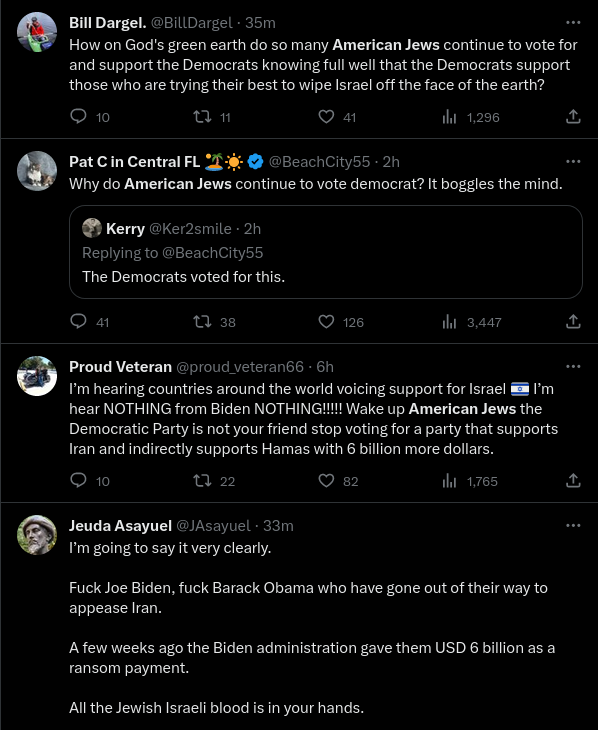 Bill Dargel. @BillDargel · 35m
How on God's green earth do so many American Jews continue to vote for and support the Democrats knowing full well that the Democrats support those who are trying their best to wipe Israel off the face of the earth?

10 11 41 1,296

Pat C in Central FL 🏝️☀️ @BeachCity55 · 2h
Why do American Jews continue to vote democrat? It boggles the mind.

Kerry @Ker2smile · 2h
Replying to @BeachCity55
The Democrats voted for this.

41 38 126 3,447

Proud Veteran @proud_veteran66 · 6h
I'm hearing countries around the world voicing support for Israel 🇮🇱 I'm hear NOTHING from Biden NOTHING!!!!! Wake up American Jews the Democratic Party is not your friend stop voting for a party that supports Iran and indirectly supports Hamas with 6 billion more dollars.

10 22 82 1,765

Jeuda Asayuel @JAsayuel · 33m
I'm going to say it very clearly.

Fuck Joe Biden, fuck Barack Obama who have gone out of their way to appease Iran.

A few weeks ago the Biden administration gave them USD 6 billion as a ransom payment.

All the Jewish Israeli blood is in your hands.